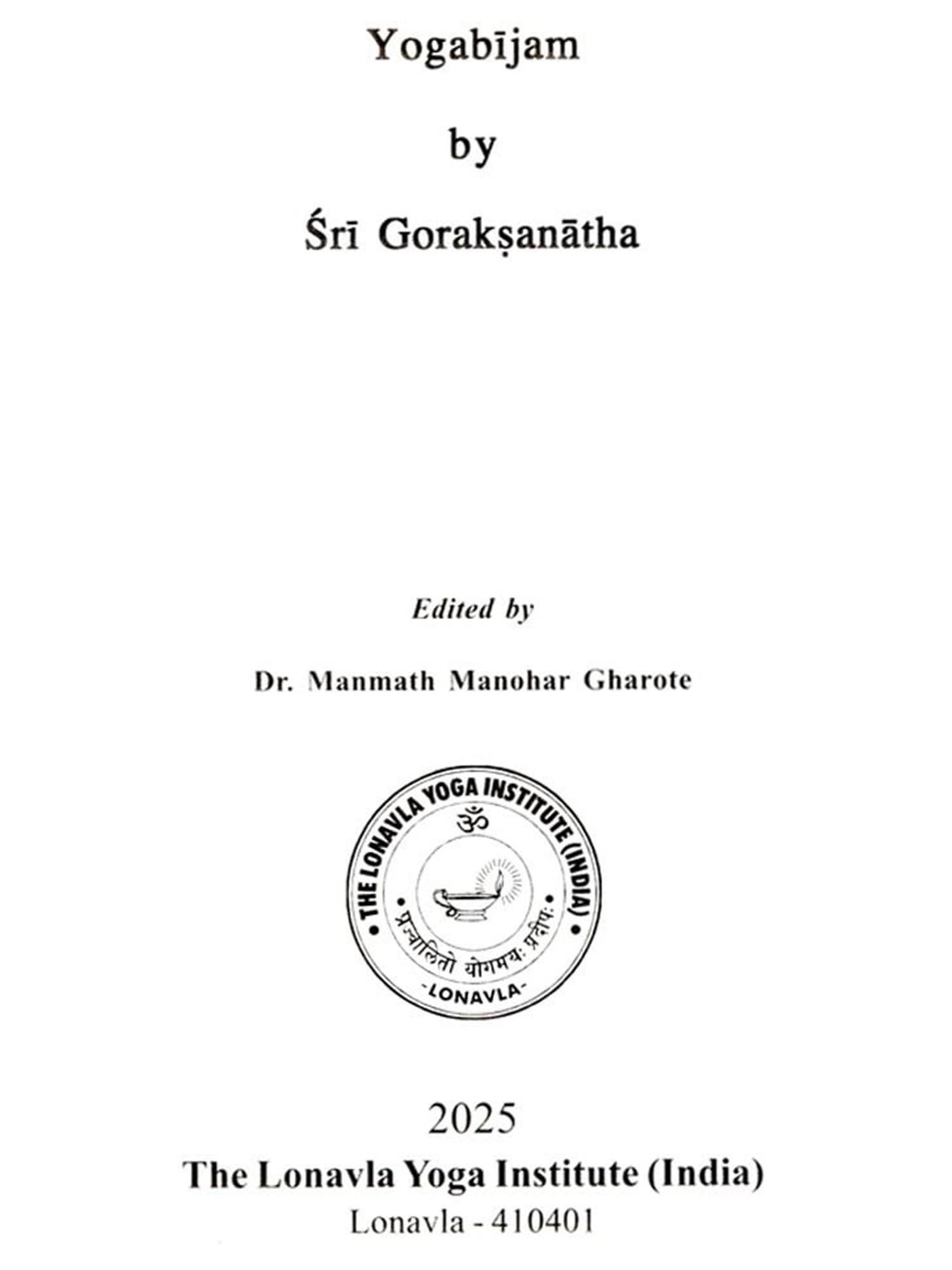 Yogabījam

by

Śrī Gorakṣanātha

Edited by

Dr. Manmath Manohar Gharote

THE LONAVLA YOGA INSTITUTE (INDIA)

ॐ

प्रज्वालितो योगमयः प्रदीपः

-LONAVLA-

2025

The Lonavla Yoga Institute (India)

Lonavla - 410401